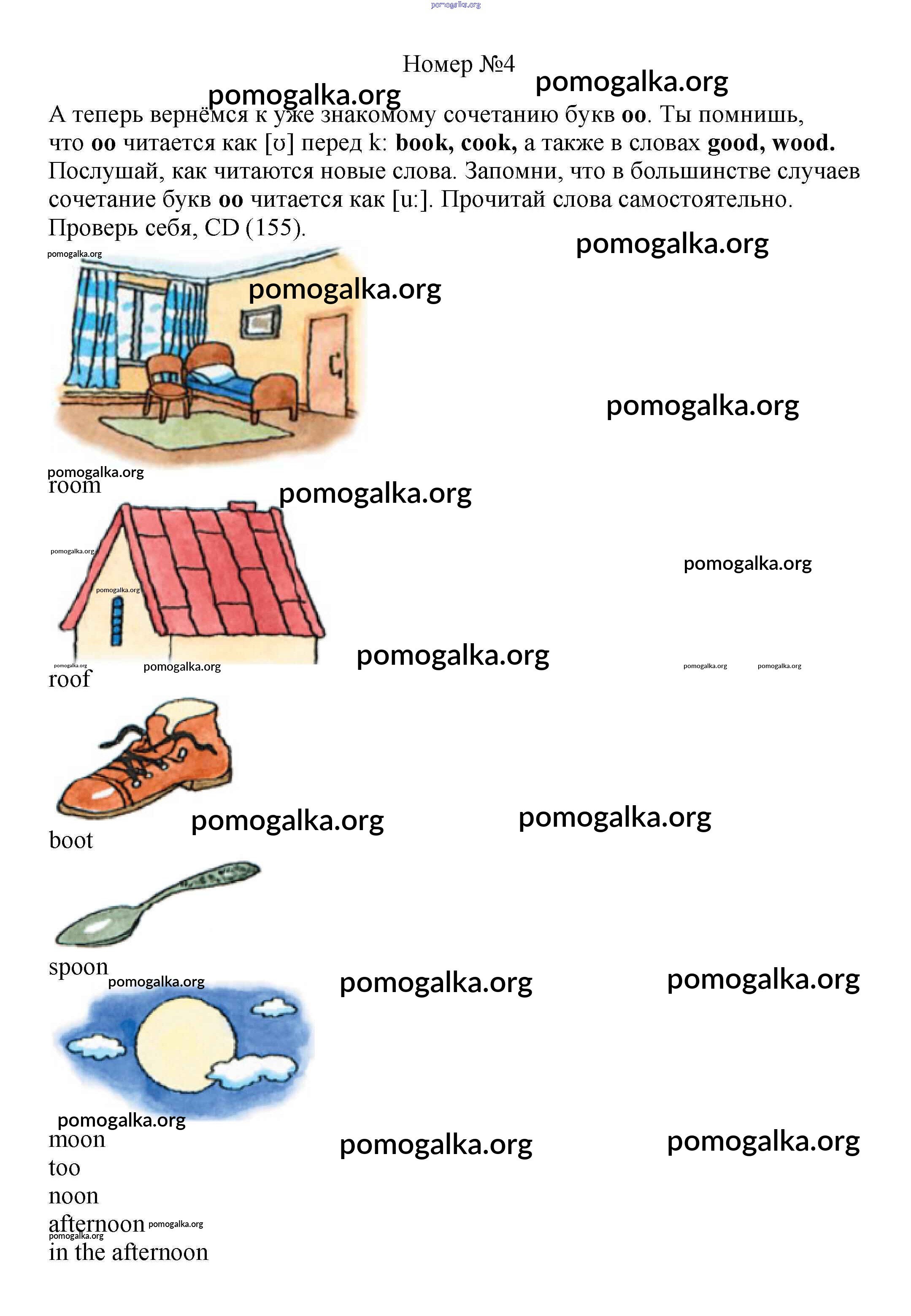 Номер №4

А теперь вернёмся к уже знакомому сочетанию букв oo. Ты помнишь, что oo читается как [ʊ] перед k: book, cook, а также в словах good, wood. Послушай, как читаются новые слова. Запомни, что в большинстве случаев сочетание букв oo читается как [u:]. Прочитай слова самостоятельно. Проверь себя, CD (155).

room

roof

boot

spoon

moon
too
noon
afternoon
in the afternoon

pomogalka.org